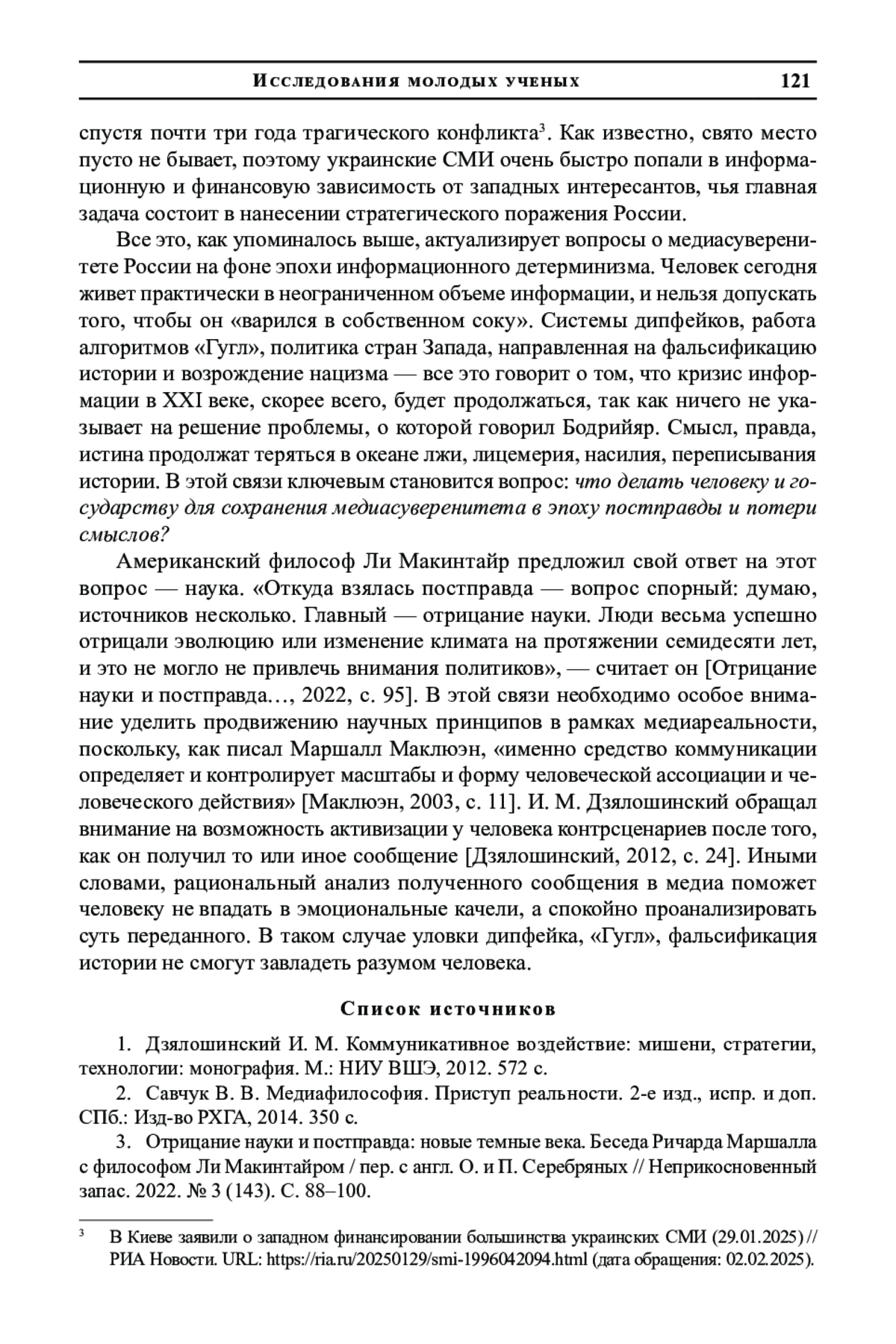 Исследования молодых ученых 121

спустя почти три года трагического конфликта$^3$. Как известно, свято место пусто не бывает, поэтому украинские СМИ очень быстро попали в информационную и финансовую зависимость от западных интересантов, чья главная задача состоит в нанесении стратегического поражения России.

Все это, как упоминалось выше, актуализирует вопросы о медиасуверенитете России на фоне эпохи информационного детерминизма. Человек сегодня живет практически в неограниченном объеме информации, и нельзя допускать того, чтобы он «варился в собственном соку». Системы дипфейков, работа алгоритмов «Гугл», политика стран Запада, направленная на фальсификацию истории и возрождение нацизма — все это говорит о том, что кризис информации в XXI веке, скорее всего, будет продолжаться, так как ничего не указывает на решение проблемы, о которой говорил Бодрийяр. Смысл, правда, истина продолжат теряться в океане лжи, лицемерия, насилия, переписывания истории. В этой связи ключевым становится вопрос: что делать человеку и государству для сохранения медиасуверенитета в эпоху постправды и потери смыслов?

Американский философ Ли Макинтайр предложил свой ответ на этот вопрос — наука. «Откуда взялась постправда — вопрос спорный: думаю, источников несколько. Главный — отрицание науки. Люди весьма успешно отрицали эволюцию или изменение климата на протяжении семидесяти лет, и это не могло не привлечь внимания политиков», — считает он [Отрицание науки и постправда…, 2022, с. 95]. В этой связи необходимо особое внимание уделить продвижению научных принципов в рамках медиареальности, поскольку, как писал Маршалл Маклюэн, «именно средство коммуникации определяет и контролирует масштабы и форму человеческой ассоциации и человеческого действия» [Маклюэн, 2003, с. 11]. И. М. Дзялошинский обращал внимание на возможность активизации у человека контрсценариев после того, как он получил то или иное сообщение [Дзялошинский, 2012, с. 24]. Иными словами, рациональный анализ полученного сообщения в медиа поможет человеку не впадать в эмоциональные качели, а спокойно проанализировать суть переданного. В таком случае уловки дипфейка, «Гугл», фальсификация истории не смогут завладеть разумом человека.

Список источников

1. Дзялошинский И. М. Коммуникативное воздействие: мишени, стратегии, технологии: монография. М.: НИУ ВШЭ, 2012. 572 с.

2. Савчук В. В. Медиафилософия. Приступ реальности. 2-е изд., испр. и доп. СПб.: Изд-во РХГА, 2014. 350 с.

3. Отрицание науки и постправда: новые темные века. Беседа Ричарда Маршалла с философом Ли Макинтайром / пер. с англ. О. и П. Серебряных // Неприкосновенный запас. 2022. № 3 (143). С. 88–100.

$^3$ В Киеве заявили о западном финансировании большинства украинских СМИ (29.01.2025) // РИА Новости. URL: https://ria.ru/20250129/smi-1996042094.html (дата обращения: 02.02.2025).